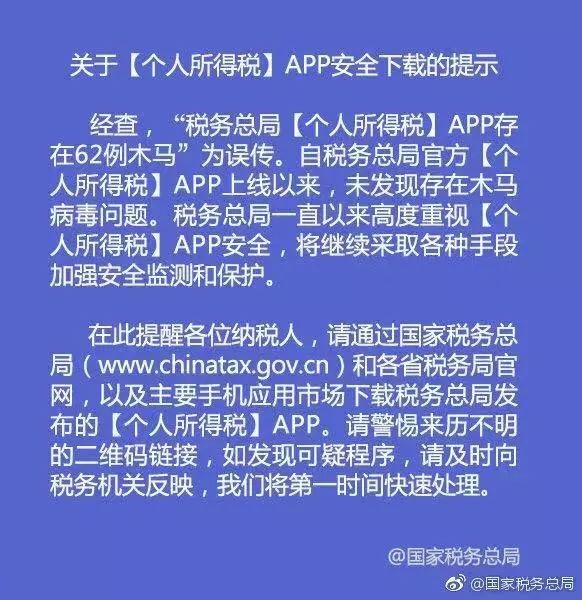 关于【个人所得税】APP安全下载的提示

经查，“税务总局【个人所得税】APP存在62例木马”为误传。自税务总局官方【个人所得税】APP上线以来，未发现存在木马病毒问题。税务总局一直以来高度重视【个人所得税】APP安全，将继续采取各种手段加强安全监测和保护。

在此提醒各位纳税人，请通过国家税务总局（www.chinatax.gov.cn）和各省税务局官网，以及主要手机应用市场下载税务总局发布的【个人所得税】APP。请警惕来历不明的二维码链接，如发现可疑程序，请及时向税务机关反映，我们将第一时间快速处理。

@国家税务总局

@国家税务总局